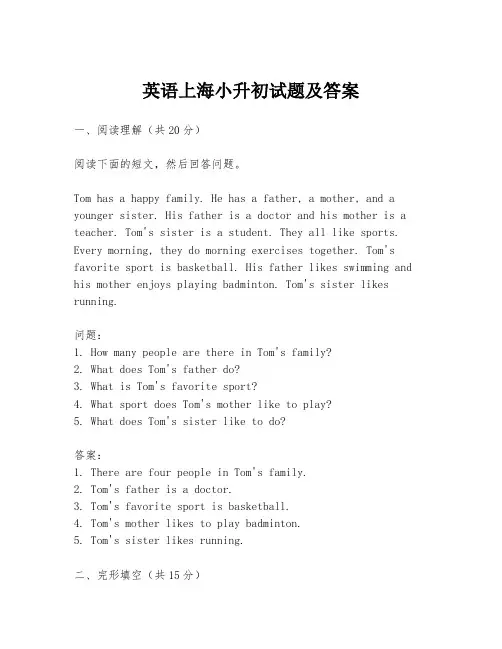 英语上海小升初试题及答案

一、阅读理解（共20分）

阅读下面的短文，然后回答问题。

Tom has a happy family. He has a father, a mother, and a younger sister. His father is a doctor and his mother is a teacher. Tom's sister is a student. They all like sports. Every morning, they do morning exercises together. Tom's favorite sport is basketball. His father likes swimming and his mother enjoys playing badminton. Tom's sister likes running.

问题：
1. How many people are there in Tom's family?
2. What does Tom's father do?
3. What is Tom's favorite sport?
4. What sport does Tom's mother like to play?
5. What does Tom's sister like to do?

答案：
1. There are four people in Tom's family.
2. Tom's father is a doctor.
3. Tom's favorite sport is basketball.
4. Tom's mother likes to play badminton.
5. Tom's sister likes running.

二、完形填空（共15分）